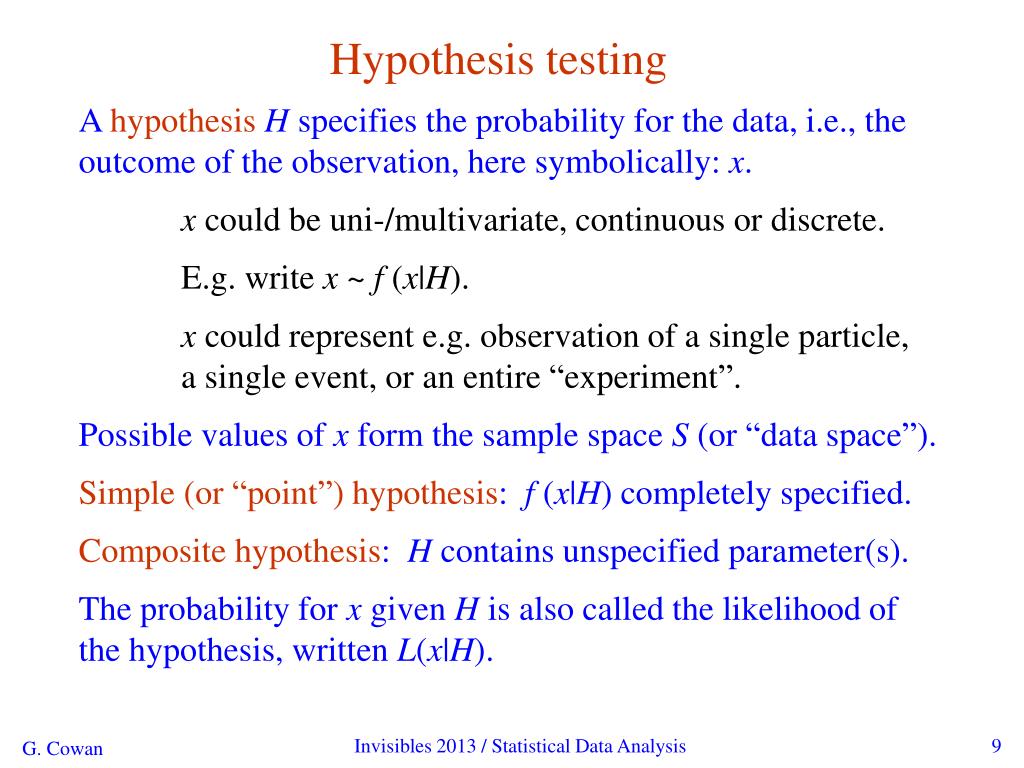 Hypothesis testing

A hypothesis $H$ specifies the probability for the data, i.e., the outcome of the observation, here symbolically: $x$.

$x$ could be uni-/multivariate, continuous or discrete.

E.g. write $x \sim f(x|H)$.

$x$ could represent e.g. observation of a single particle, a single event, or an entire “experiment”.

Possible values of $x$ form the sample space $S$ (or “data space”).

Simple (or “point”) hypothesis: $f(x|H)$ completely specified.

Composite hypothesis: $H$ contains unspecified parameter(s).

The probability for $x$ given $H$ is also called the likelihood of the hypothesis, written $L(x|H)$.

G. Cowan

Invisibles 2013 / Statistical Data Analysis

9